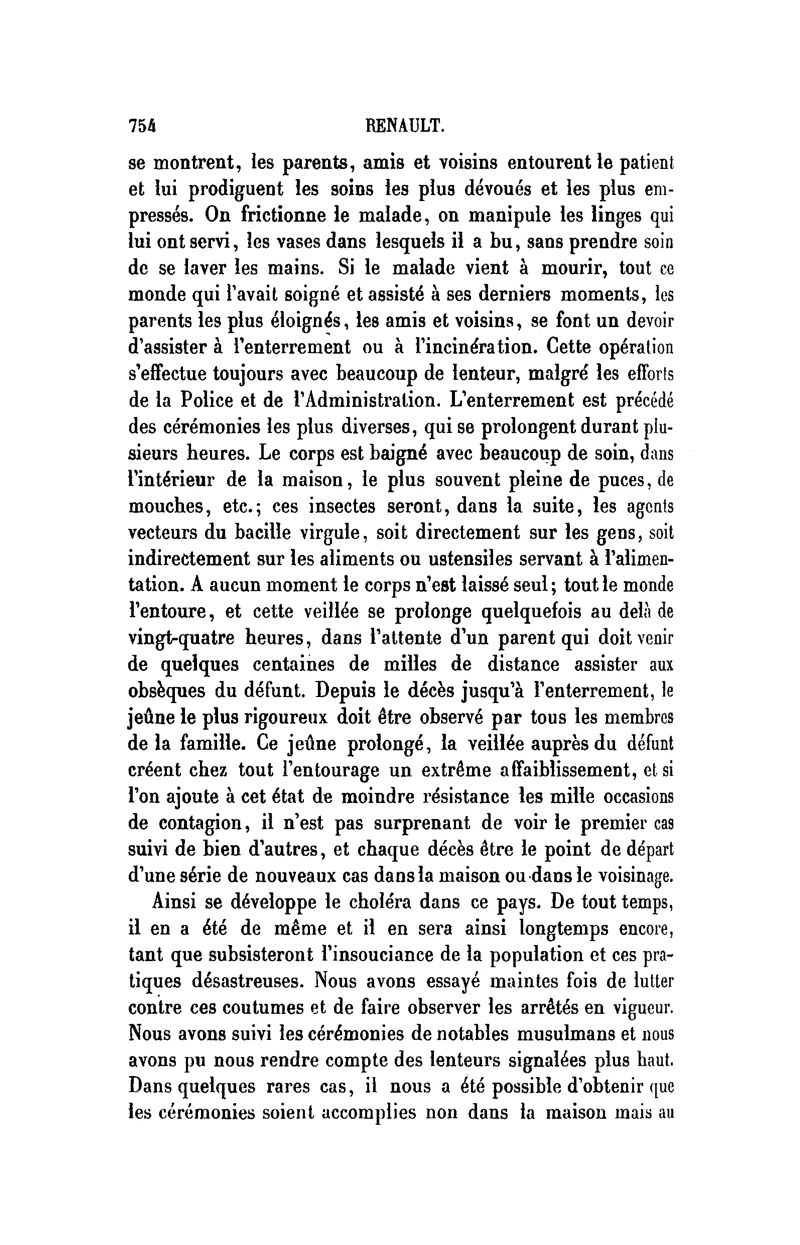 754 RENAULT.

se montrent, les parents, amis et voisins entourent le patient et lui prodiguent les soins les plus dévoués et les plus empressés. On frictionne le malade, on manipule les linges qui lui ont servi, les vases dans lesquels il a bu, sans prendre soin de se laver les mains. Si le malade vient à mourir, tout ce monde qui l'avait soigné et assisté à ses derniers moments, les parents les plus éloignés, les amis et voisins, se font un devoir d'assister à l'enterrement ou à l'incinération. Cette opération s'effectue toujours avec beaucoup de lenteur, malgré les efforts de la Police et de l'Administration. L'enterrement est précédé des cérémonies les plus diverses, qui se prolongent durant plusieurs heures. Le corps est baigné avec beaucoup de soin, dans l'intérieur de la maison, le plus souvent pleine de puces, de mouches, etc.; ces insectes seront, dans la suite, les agents vecteurs du bacille virgule, soit directement sur les gens, soit indirectement sur les aliments ou ustensiles servant à l'alimentation. A aucun moment le corps n'est laissé seul; tout le monde l'entoure, et cette veillée se prolonge quelquefois au delà de vingt-quatre heures, dans l'attente d'un parent qui doit venir de quelques centaines de milles de distance assister aux obsèques du défunt. Depuis le décès jusqu'à l'enterrement, le jeûne le plus rigoureux doit être observé par tous les membres de la famille. Ce jeûne prolongé, la veillée auprès du défunt créent chez tout l'entourage un extrême affaiblissement, et si l'on ajoute à cet état de moindre résistance les mille occasions de contagion, il n'est pas surprenant de voir le premier cas suivi de bien d'autres, et chaque décès être le point de départ d'une série de nouveaux cas dans la maison ou dans le voisinage.

Ainsi se développe le choléra dans ce pays. De tout temps, il en a été de même et il en sera ainsi longtemps encore, tant que subsisteront l'insouciance de la population et ces pratiques désastreuses. Nous avons essayé maintes fois de lutter contre ces coutumes et de faire observer les arrêtés en vigueur. Nous avons suivi les cérémonies de notables musulmans et nous avons pu nous rendre compte des lenteurs signalées plus haut. Dans quelques rares cas, il nous a été possible d'obtenir que les cérémonies soient accomplies non dans la maison mais au